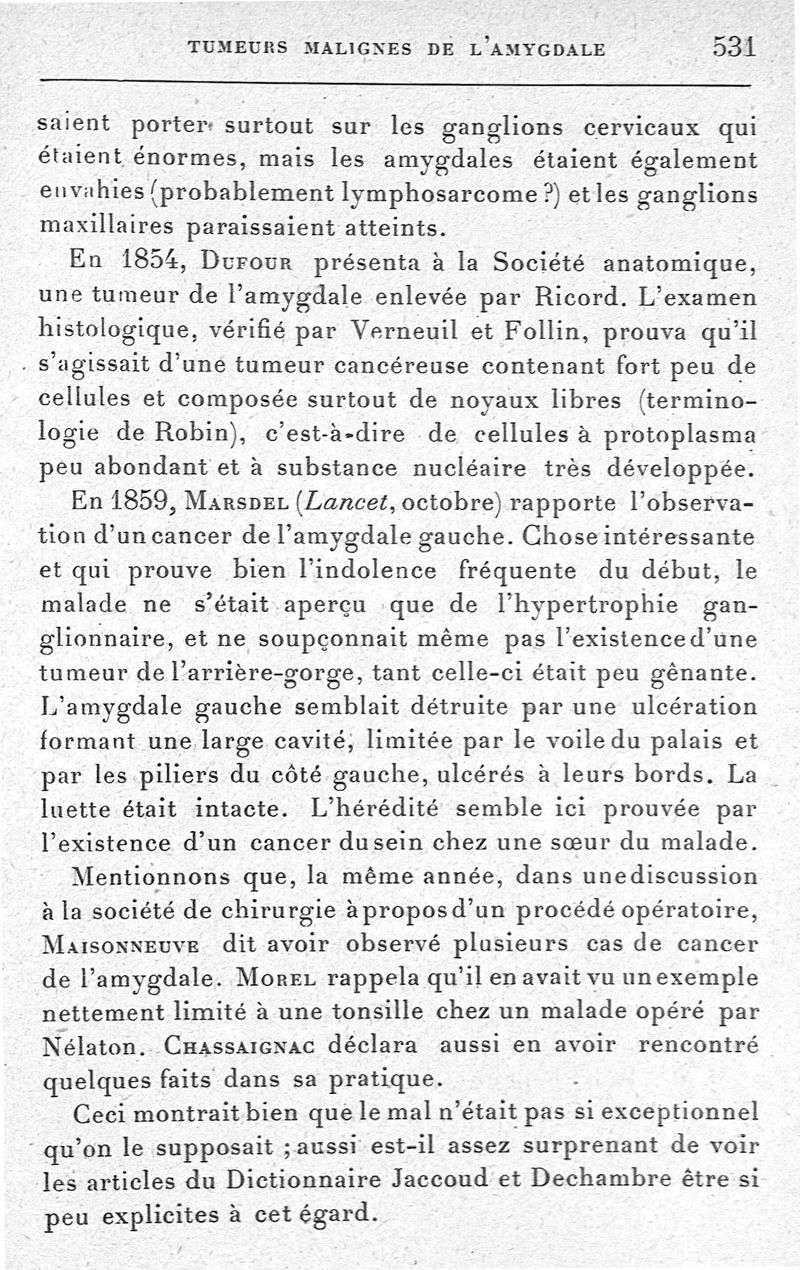 TUMEURS MALIGNES DE L'AMYGDALE 531

saient porter surtout sur les ganglions cervicaux qui étaient énormes, mais les amygdales étaient également envahies (probablement lymphosarcome ?) et les ganglions maxillaires paraissaient atteints.

En 1854, Dufour présenta à la Société anatomique, une tumeur de l'amygdale enlevée par Ricord. L'examen histologique, vérifié par Verneuil et Follin, prouva qu'il s'agissait d'une tumeur cancéreuse contenant fort peu de cellules et composée surtout de noyaux libres (terminologie de Robin), c'est-à-dire de cellules à protoplasma peu abondant et à substance nucléaire très développée.

En 1859, Marsdel (Lancet, octobre) rapporte l'observation d'un cancer de l'amygdale gauche. Chose intéressante et qui prouve bien l'indolence fréquente du début, le malade ne s'était aperçu que de l'hypertrophie ganglionnaire, et ne soupçonnait même pas l'existence d'une tumeur de l'arrière-gorge, tant celle-ci était peu gênante. L'amygdale gauche semblait détruite par une ulcération formant une large cavité, limitée par le voile du palais et par les piliers du côté gauche, ulcérés à leurs bords. La luette était intacte. L'hérédité semble ici prouvée par l'existence d'un cancer du sein chez une sœur du malade.

Mentionnons que, la même année, dans une discussion à la société de chirurgie à propos d'un procédé opératoire, Maisonneuve dit avoir observé plusieurs cas de cancer de l'amygdale. Morel rappela qu'il en avait vu un exemple nettement limité à une tonsille chez un malade opéré par Nélaton. Chassaignac déclara aussi en avoir rencontré quelques faits dans sa pratique.

Ceci montrait bien que le mal n'était pas si exceptionnel qu'on le supposait ; aussi est-il assez surprenant de voir les articles du Dictionnaire Jaccoud et Dechambre être si peu explicites à cet égard.